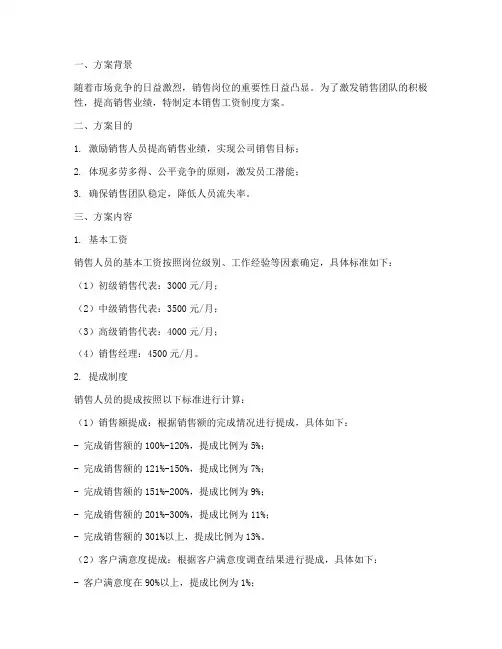 一、方案背景

随着市场竞争的日益激烈，销售岗位的重要性日益凸显。为了激发销售团队的积极性，提高销售业绩，特制定本销售工资制度方案。

二、方案目的

1. 激励销售人员提高销售业绩，实现公司销售目标；

2. 体现多劳多得、公平竞争的原则，激发员工潜能；

3. 确保销售团队稳定，降低人员流失率。

三、方案内容

1. 基本工资

销售人员的基本工资按照岗位级别、工作经验等因素确定，具体标准如下：

（1）初级销售代表：3000 元/月；

（2）中级销售代表：3500 元/月；

（3）高级销售代表：4000 元/月；

（4）销售经理：4500 元/月。

2. 提成制度

销售人员的提成按照以下标准进行计算：

（1）销售额提成：根据销售额的完成情况进行提成，具体如下：

- 完成销售额的 100%-120%，提成比例为 5%；

- 完成销售额的 121%-150%，提成比例为 7%；

- 完成销售额的 151%-200%，提成比例为 9%；

- 完成销售额的 201%-300%，提成比例为 11%；

- 完成销售额的 301%以上，提成比例为 13%。

（2）客户满意度提成：根据客户满意度调查结果进行提成，具体如下：

- 客户满意度在 90%以上，提成比例为 1%；